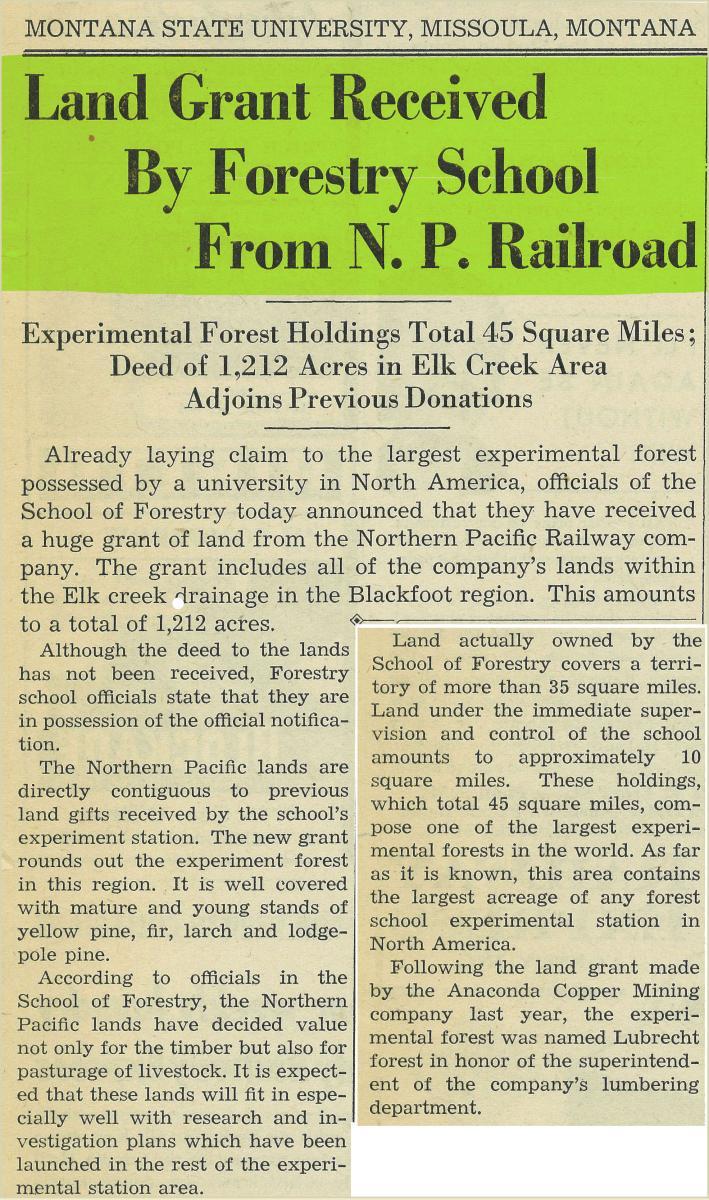 MONTANA STATE UNIVERSITY, MISSOULA, MONTANA

Land Grant Received By Forestry School From N. P. Railroad

Experimental Forest Holdings Total 45 Square Miles; Deed of 1,212 Acres in Elk Creek Area Adjoins Previous Donations

Already laying claim to the largest experimental forest possessed by a university in North America, officials of the School of Forestry today announced that they have received a huge grant of land from the Northern Pacific Railway company. The grant includes all of the company's lands within the Elk creek drainage in the Blackfoot region. This amounts to a total of 1,212 acres.

Although the deed to the lands has not been received, Forestry school officials state that they are in possession of the official notification.

The Northern Pacific lands are directly contiguous to previous land gifts received by the school's experiment station. The new grant rounds out the experiment forest in this region. It is well covered with mature and young stands of yellow pine, fir, larch and lodgepole pine.

According to officials in the School of Forestry, the Northern Pacific lands have decided value not only for the timber but also for pasturage of livestock. It is expected that these lands will fit in especially well with research and investigation plans which have been launched in the rest of the experimental station area.

Land actually owned by the School of Forestry covers a territory of more than 35 square miles. Land under the immediate supervision and control of the school amounts to approximately 10 square miles. These holdings, which total 45 square miles, compose one of the largest experimental forests in the world. As far as it is known, this area contains the largest acreage of any forest school experimental station in North America.

Following the land grant made by the Anaconda Copper Mining company last year, the experimental forest was named Lubrecht forest in honor of the superintendent of the company's lumbering department.